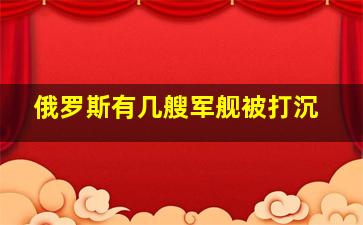 俄罗斯有几艘军舰被打沉